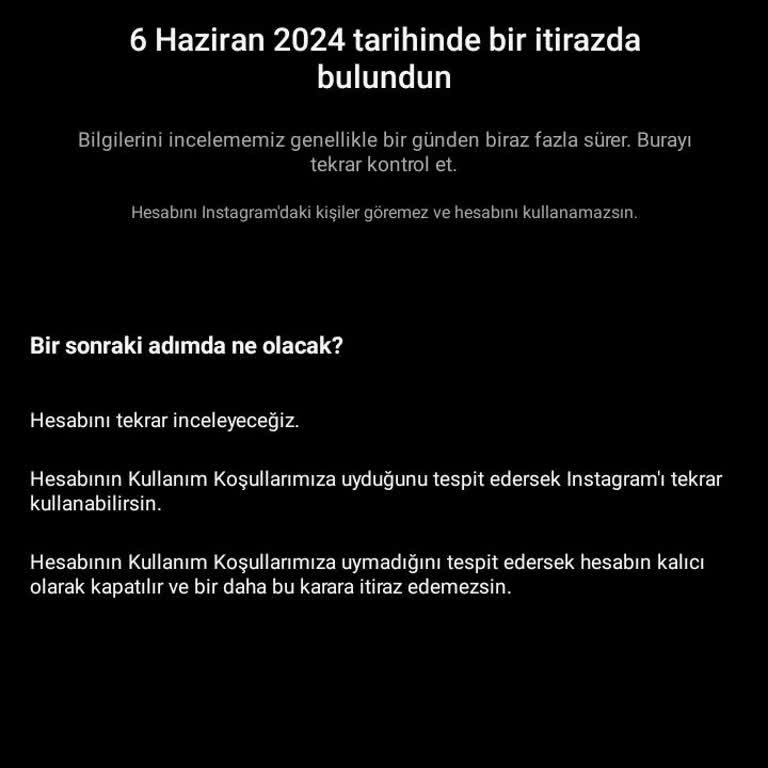 6 Haziran 2024 tarihinde bir itirazda bulundun

Bilgilerini incelememiz genellikle bir günden biraz fazla sürer. Burayı tekrar kontrol et.

Hesabını Instagram'daki kişiler göremez ve hesabını kullanamazsın.

Bir sonraki adımda ne olacak?

Hesabını tekrar inceleyeceğiz.

Hesabının Kullanım Koşullarımıza uyduğunu tespit edersek Instagram'ı tekrar kullanabilirsin.

Hesabının Kullanım Koşullarımıza uymadığını tespit edersek hesabın kalıcı olarak kapatılır ve bir daha bu karara itiraz edemezsin.